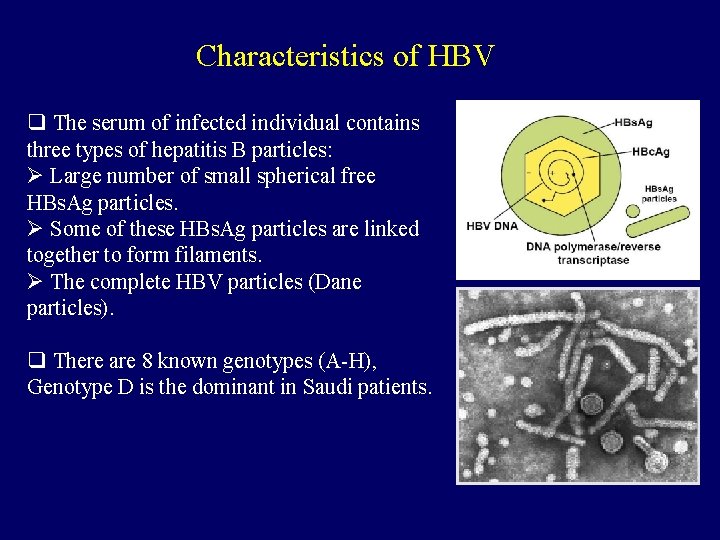 Characteristics of HBV

❑ The serum of infected individual contains three types of hepatitis B particles:
➢ Large number of small spherical free HBsAg particles.
➢ Some of these HBsAg particles are linked together to form filaments.
➢ The complete HBV particles (Dane particles).

❑ There are 8 known genotypes (A-H), Genotype D is the dominant in Saudi patients.

HBsAg
HBcAg
HBsAg particles
HBV DNA
DNA polymerase/reverse transcriptase